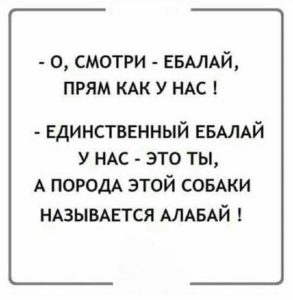 - О, СМОТРИ - ЕБАЛАЙ, ПРЯМ КАК У НАС !

- ЕДИНСТВЕННЫЙ ЕБАЛАЙ У НАС - ЭТО ТЫ, А ПОРОДА ЭТОЙ СОБАКИ НАЗЫВАЕТСЯ АЛАБАЙ !